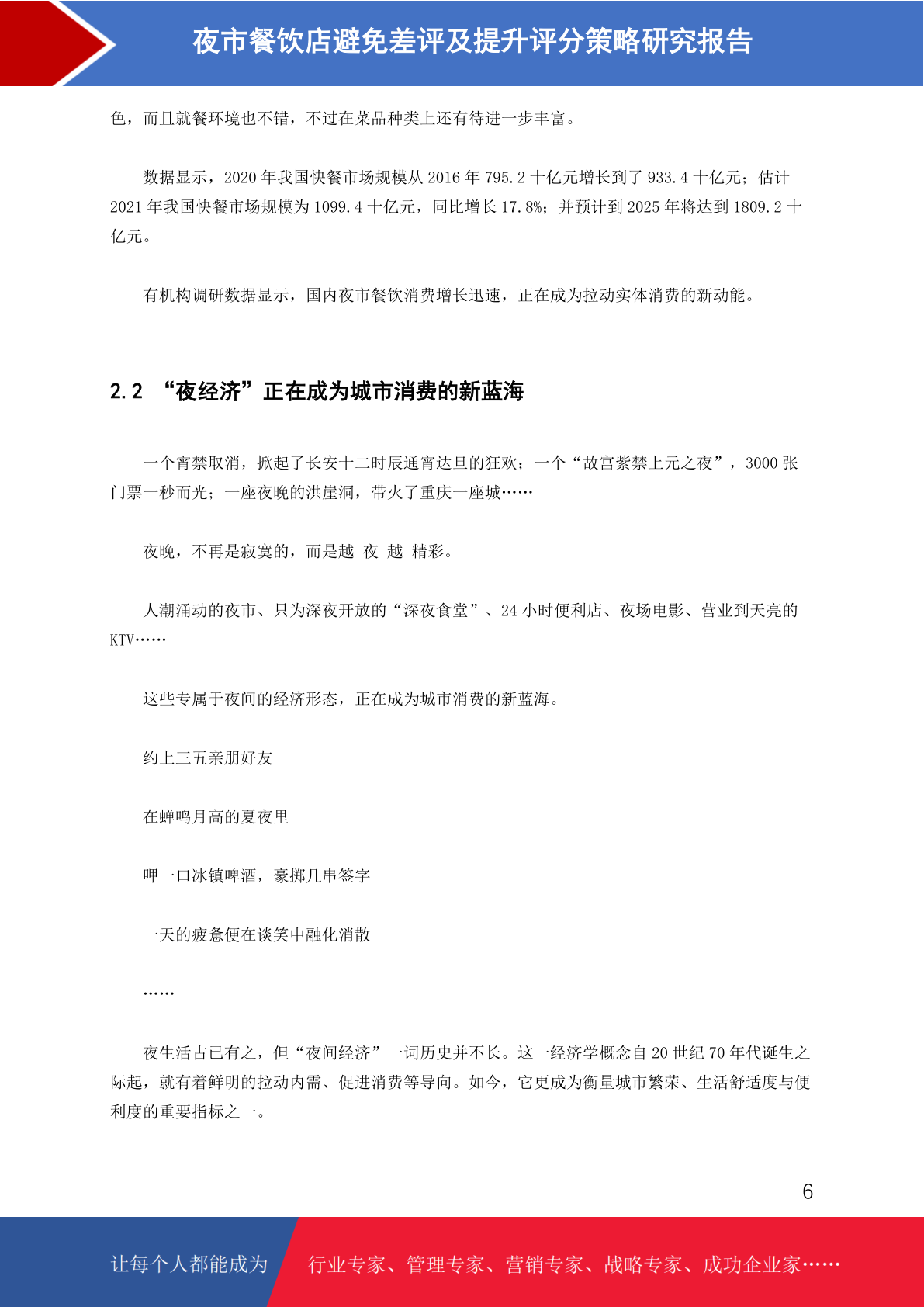 夜市餐饮店避免差评及提升评分策略研究报告

色，而且就餐环境也不错，不过在菜品种类上还有待进一步丰富。

数据显示，2020 年我国快餐市场规模从 2016 年 795.2 十亿元增长到了 933.4 十亿元；估计 2021 年我国快餐市场规模为 1099.4 十亿元，同比增长 17.8%；并预计到 2025 年将达到 1809.2 十亿元。

有机构调研数据显示，国内夜市餐饮消费增长迅速，正在成为拉动实体消费的新动能。

2.2 “夜经济”正在成为城市消费的新蓝海

一个宵禁取消，掀起了长安十二时辰通宵达旦的狂欢；一个“故宫紫禁上元之夜”，3000 张门票一秒而光；一座夜晚的洪崖洞，带火了重庆一座城……

夜晚，不再是寂寞的，而是越 夜 越 精彩。

人潮涌动的夜市、只为深夜开放的“深夜食堂”、24 小时便利店、夜场电影、营业到天亮的 KTV……

这些专属于夜间的经济形态，正在成为城市消费的新蓝海。

约上三五亲朋好友

在蝉鸣月高的夏夜里

呷一口冰镇啤酒，豪掷几串签字

一天的疲惫便在谈笑中融化消散

……

夜生活古已有之，但“夜间经济”一词历史并不长。这一经济学概念自 20 世纪 70 年代诞生之际起，就有着鲜明的拉动内需、促进消费等导向。如今，它更成为衡量城市繁荣、生活舒适度与便利度的重要指标之一。

6

让每个人都能成为 行业专家、管理专家、营销专家、战略专家、成功企业家……